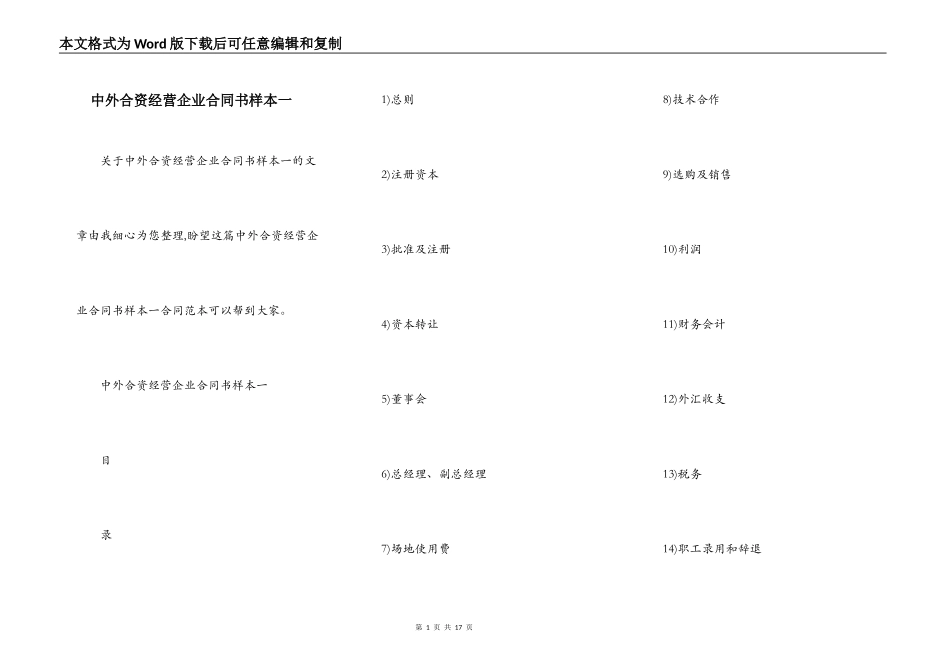 本文格式为Word版下载后可任意编辑和复制

中外合资经营企业合同书样本一

关于中外合资经营企业合同书样本一的文章由我细心为您整理,盼望这篇中外合资经营企业合同书样本一合同范本可以帮到大家。

中外合资经营企业合同书样本一

目

录

1)总则

2)注册资本

3)批准及注册

4)资本转让

5)董事会

6)总经理、副总经理

7)场地使用费

8)技术合作

9)选购及销售

10)利润

11)财务会计

12)外汇收支

13)税务

14)职工录用和辞退

第 1 页 共 17 页